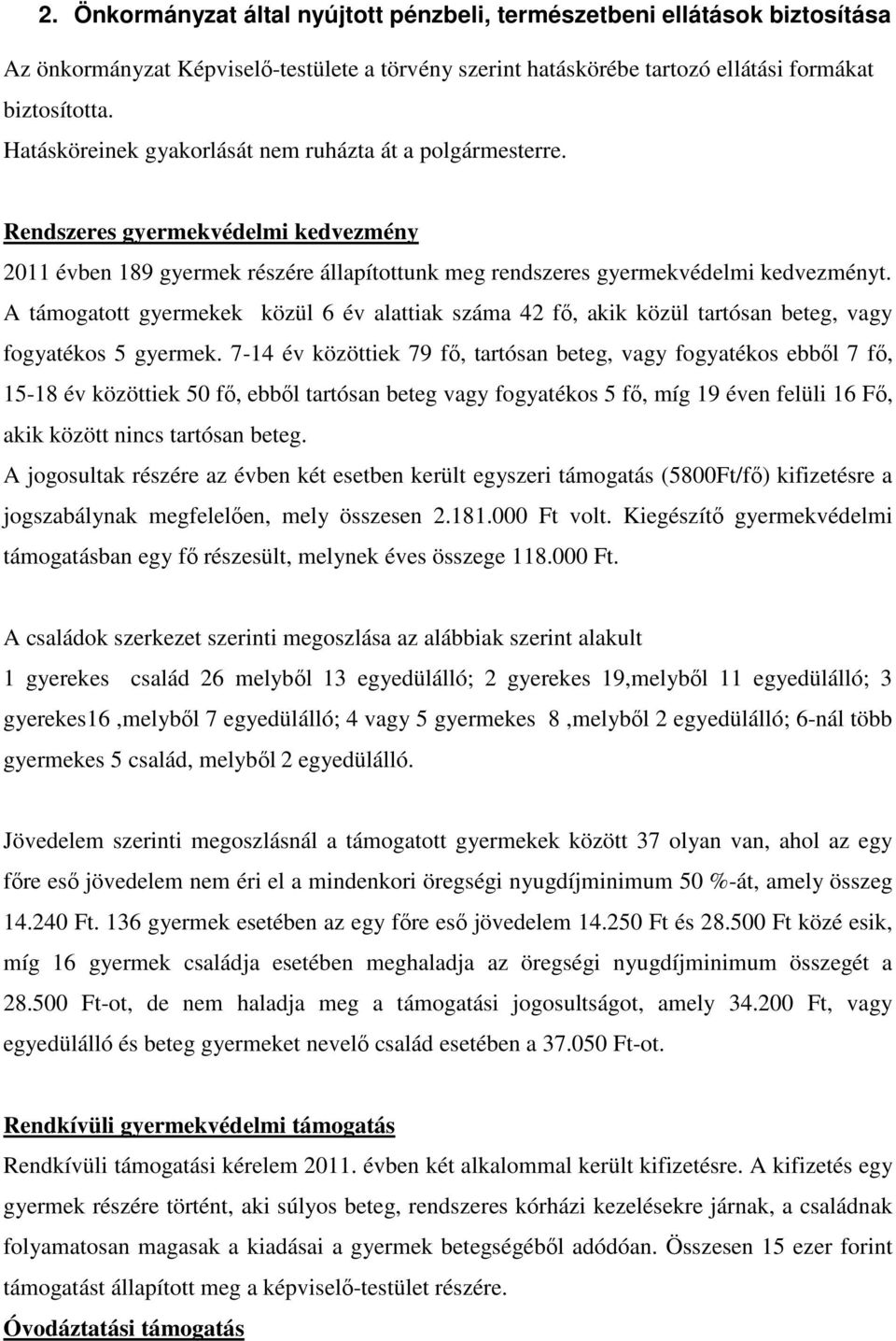 2. Önkormányzat által nyújtott pénzbeli, természetbeni ellátások biztosítása

Az önkormányzat Képviselő-testülete a törvény szerint hatáskörébe tartozó ellátási formákat biztosította.
Hatásköreinek gyakorlását nem ruházta át a polgármesterre.

Rendszeres gyermekvédelmi kedvezmény
2011 évben 189 gyermek részére állapítottunk meg rendszeres gyermekvédelmi kedvezményt. A támogatott gyermekek közül 6 év alattiak száma 42 fő, akik közül tartósan beteg, vagy fogyatékos 5 gyermek. 7-14 év közöttiek 79 fő, tartósan beteg, vagy fogyatékos ebből 7 fő, 15-18 év közöttiek 50 fő, ebből tartósan beteg vagy fogyatékos 5 fő, míg 19 éven felüli 16 Fő, akik között nincs tartósan beteg.
A jogosultak részére az évben két esetben került egyszeri támogatás (5800Ft/fő) kifizetésre a jogszabálynak megfelelően, mely összesen 2.181.000 Ft volt. Kiegészítő gyermekvédelmi támogatásban egy fő részesült, melynek éves összege 118.000 Ft.

A családok szerkezet szerinti megoszlása az alábbiak szerint alakult
1 gyerekes család 26 melyből 13 egyedülálló; 2 gyerekes 19,melyből 11 egyedülálló; 3 gyerekes16 ,melyből 7 egyedülálló; 4 vagy 5 gyermekes 8 ,melyből 2 egyedülálló; 6-nál több gyermekes 5 család, melyből 2 egyedülálló.

Jövedelem szerinti megoszlásnál a támogatott gyermekek között 37 olyan van, ahol az egy főre eső jövedelem nem éri el a mindenkori öregségi nyugdíjminimum 50 %-át, amely összeg 14.240 Ft. 136 gyermek esetében az egy főre eső jövedelem 14.250 Ft és 28.500 Ft közé esik, míg 16 gyermek családja esetében meghaladja az öregségi nyugdíjminimum összegét a 28.500 Ft-ot, de nem haladja meg a támogatási jogosultságot, amely 34.200 Ft, vagy egyedülálló és beteg gyermeket nevelő család esetében a 37.050 Ft-ot.

Rendkívüli gyermekvédelmi támogatás
Rendkívüli támogatási kérelem 2011. évben két alkalommal került kifizetésre. A kifizetés egy gyermek részére történt, aki súlyos beteg, rendszeres kórházi kezelésekre járnak, a családnak folyamatosan magasak a kiadásai a gyermek betegségéből adódóan. Összesen 15 ezer forint támogatást állapított meg a képviselő-testület részére.

Óvodáztatási támogatás